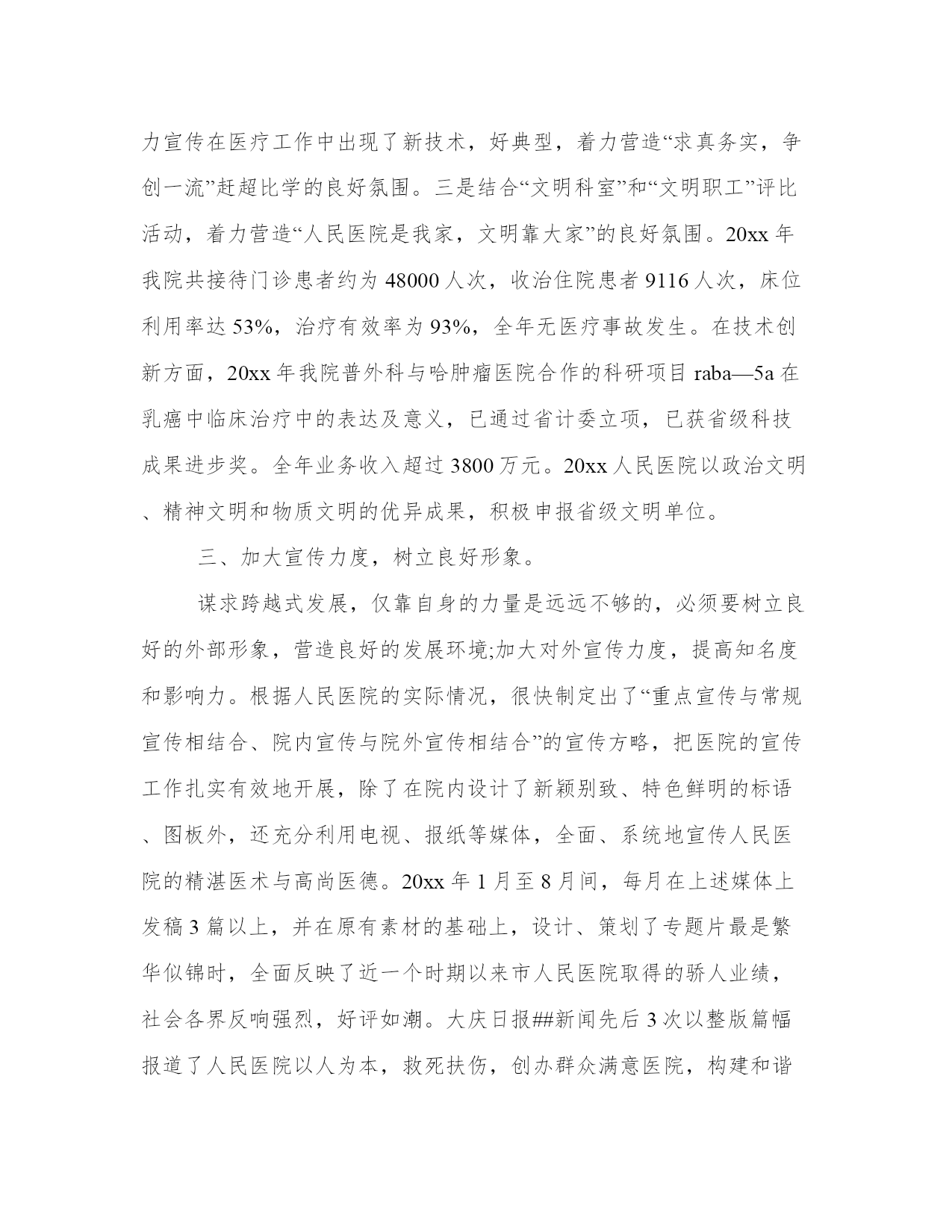 力宣传在医疗工作中出现了新技术，好典型，着力营造“求真务实，争创一流”赶超比学的良好氛围。三是结合“文明科室”和“文明职工”评比活动，着力营造“人民医院是我家，文明靠大家”的良好氛围。20xx 年我院共接待门诊患者约为 48000 人次，收治住院患者 9116 人次，床位利用率达 53%，治疗有效率为 93%，全年无医疗事故发生。在技术创新方面，20xx 年我院普外科与哈肿瘤医院合作的科研项目 raba—5a 在乳癌中临床治疗中的表达及意义，已通过省计委立项，已获省级科技成果进步奖。全年业务收入超过 3800 万元。20xx 人民医院以政治文明、精神文明和物质文明的优异成果，积极申报省级文明单位。

三、加大宣传力度，树立良好形象。

谋求跨越式发展，仅靠自身的力量是远远不够的，必须要树立良好的外部形象，营造良好的发展环境;加大对外宣传力度，提高知名度和影响力。根据人民医院的实际情况，很快制定出了“重点宣传与常规宣传相结合、院内宣传与院外宣传相结合”的宣传方略，把医院的宣传工作扎实有效地开展，除了在院内设计了新颖别致、特色鲜明的标语、图板外，还充分利用电视、报纸等媒体，全面、系统地宣传人民医院的精湛医术与高尚医德。20xx 年 1 月至 8 月间，每月在上述媒体上发稿 3 篇以上，并在原有素材的基础上，设计、策划了专题片最是繁华似锦时，全面反映了近一个时期以来市人民医院取得的骄人业绩，社会各界反响强烈，好评如潮。大庆日报##新闻先后 3 次以整版篇幅报道了人民医院以人为本，救死扶伤，创办群众满意医院，构建和谐